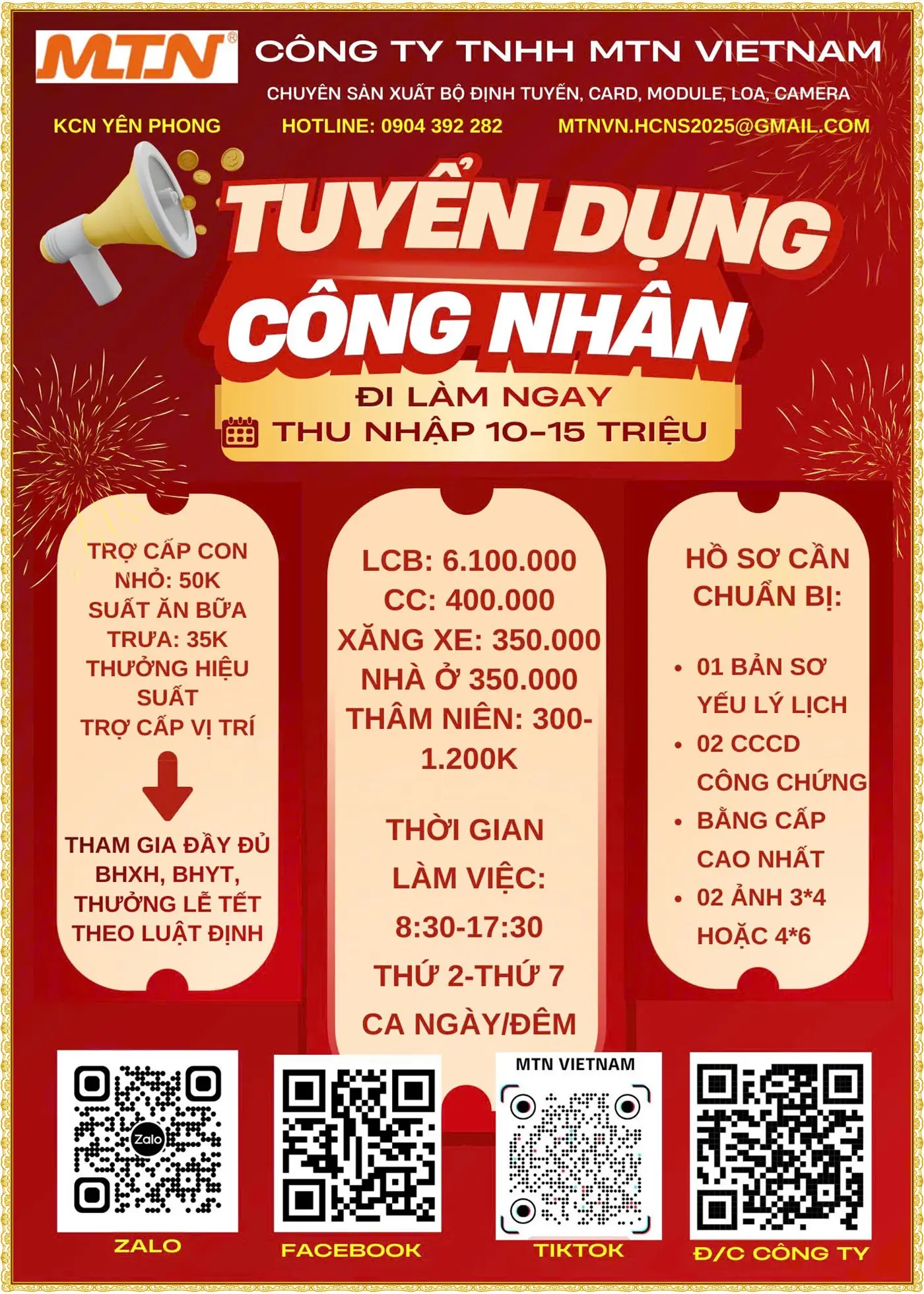 MTN®

CÔNG TY TNHH MTN VIETNAM

CHUYÊN SẢN XUẤT BỘ ĐỊNH TUYẾN, CARD, MODULE, LOA, CAMERA

KCN YÊN PHONG HOTLINE: 0904 392 282 MTNVN.HCNS2025@GMAIL.COM

TUYỂN DỤNG CÔNG NHÂN

ĐI LÀM NGAY

THU NHẬP 10-15 TRIỆU

TRỢ CẤP CON NHỎ: 50K
SUẤT ĂN BỮA TRƯA: 35K
THƯỞNG HIỆU SUẤT
TRỢ CẤP VỊ TRÍ

THAM GIA ĐẦY ĐỦ BHXH, BHYT, THƯỞNG LỄ TẾT THEO LUẬT ĐỊNH

LCB: 6.100.000
CC: 400.000
XĂNG XE: 350.000
NHÀ Ở 350.000
THÂM NIÊN: 300-1.200K

THỜI GIAN LÀM VIỆC:
8:30-17:30
THỨ 2-THỨ 7
CA NGÀY/ĐÊM

HỒ SƠ CẦN CHUẨN BỊ:

• 01 BẢN SƠ YẾU LÝ LỊCH
• 02 CCCD CÔNG CHỨNG
• BẰNG CẤP CAO NHẤT
• 02 ẢNH 3*4 HOẶC 4*6

Zalo
ZALO

FACEBOOK

MTN VIETNAM
TIKTOK

Đ/C CÔNG TY